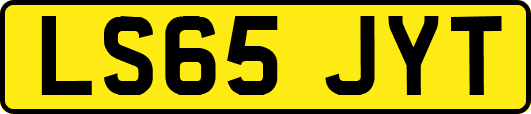 LS65 JYT